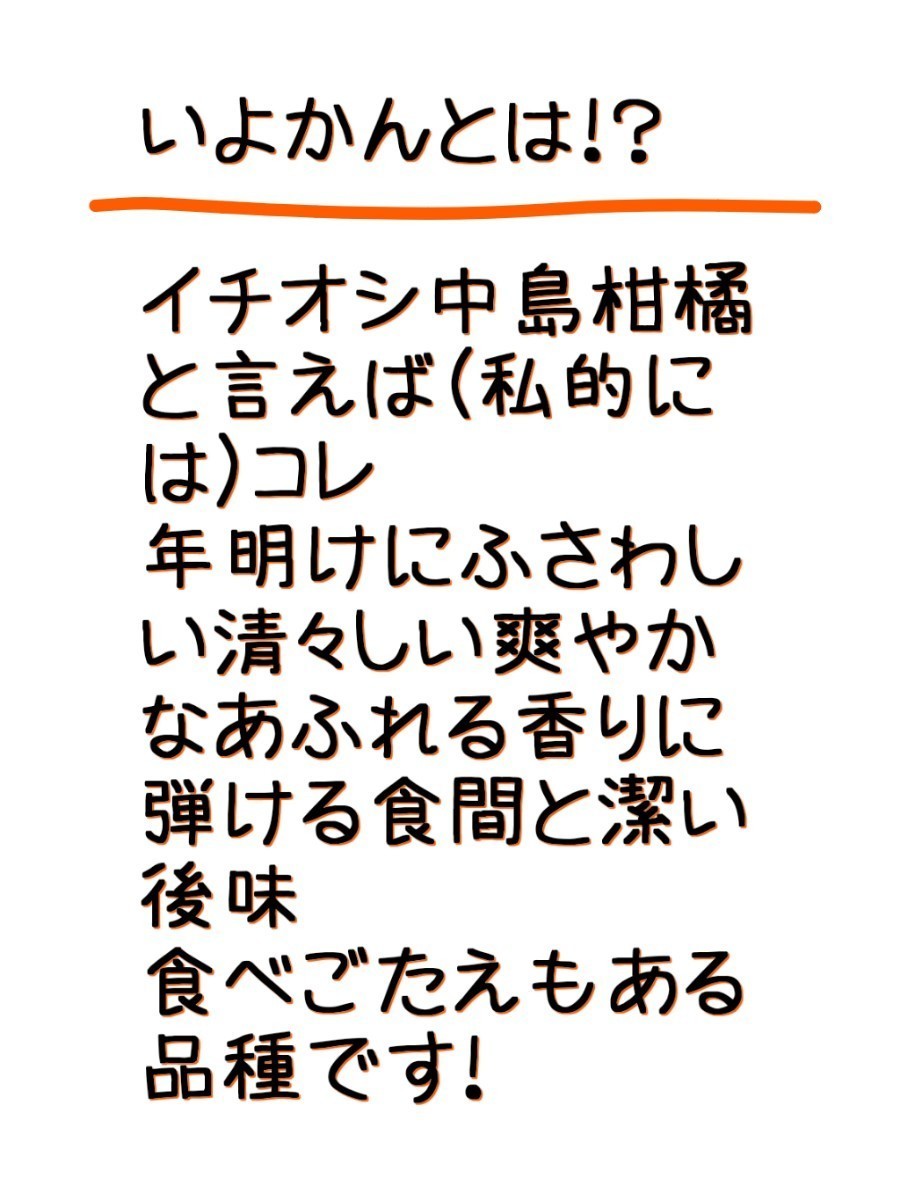 いよかんとは!?

イチオシ中島柑橘と言えば(私的には)コレ
年明けにふさわしい清々しい爽やかなあふれる香りに弾ける食間と潔い後味
食べごたえもある品種です!